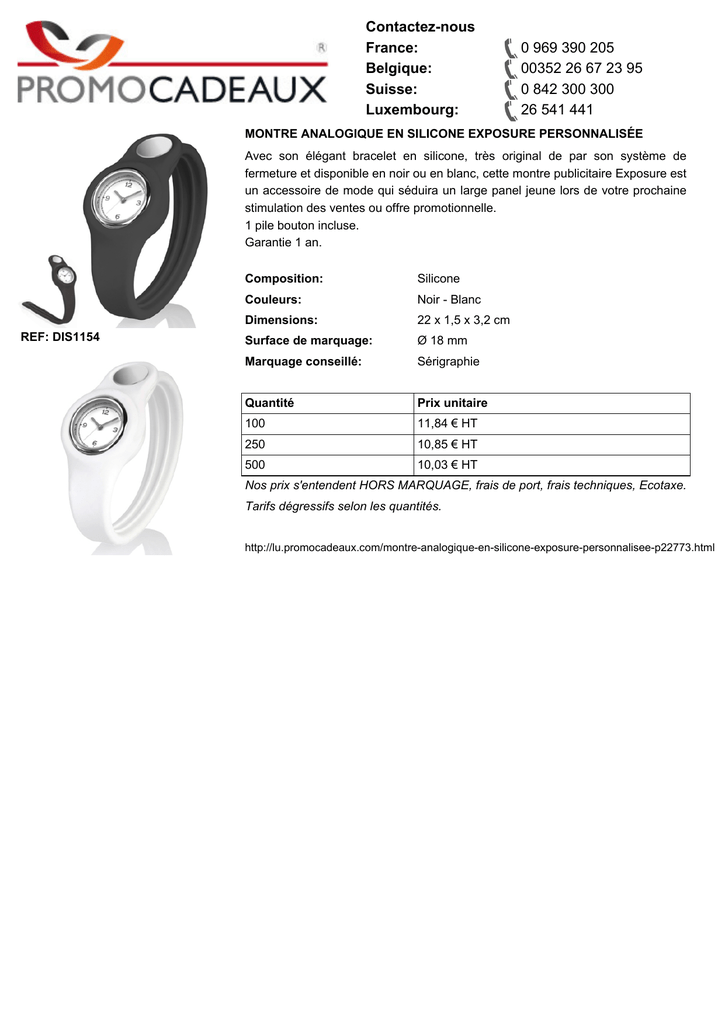 PROMOCADEAUX ®

Contactez-nous
France: 0 969 390 205
Belgique: 00352 26 67 23 95
Suisse: 0 842 300 300
Luxembourg: 26 541 441

MONTRE ANALOGIQUE EN SILICONE EXPOSURE PERSONNALISÉE

Avec son élégant bracelet en silicone, très original de par son système de fermeture et disponible en noir ou en blanc, cette montre publicitaire Exposure est un accessoire de mode qui séduira un large panel jeune lors de votre prochaine stimulation des ventes ou offre promotionnelle.
1 pile bouton incluse.
Garantie 1 an.

REF: DIS1154

Composition: Silicone
Couleurs: Noir - Blanc
Dimensions: 22 x 1,5 x 3,2 cm
Surface de marquage: Ø 18 mm
Marquage conseillé: Sérigraphie

| Quantité | Prix unitaire |
|---|---|
| 100 | 11,84 € HT |
| 250 | 10,85 € HT |
| 500 | 10,03 € HT |

Nos prix s'entendent HORS MARQUAGE, frais de port, frais techniques, Ecotaxe.
Tarifs dégressifs selon les quantités.

http://lu.promocadeaux.com/montre-analogique-en-silicone-exposure-personnalisee-p22773.html